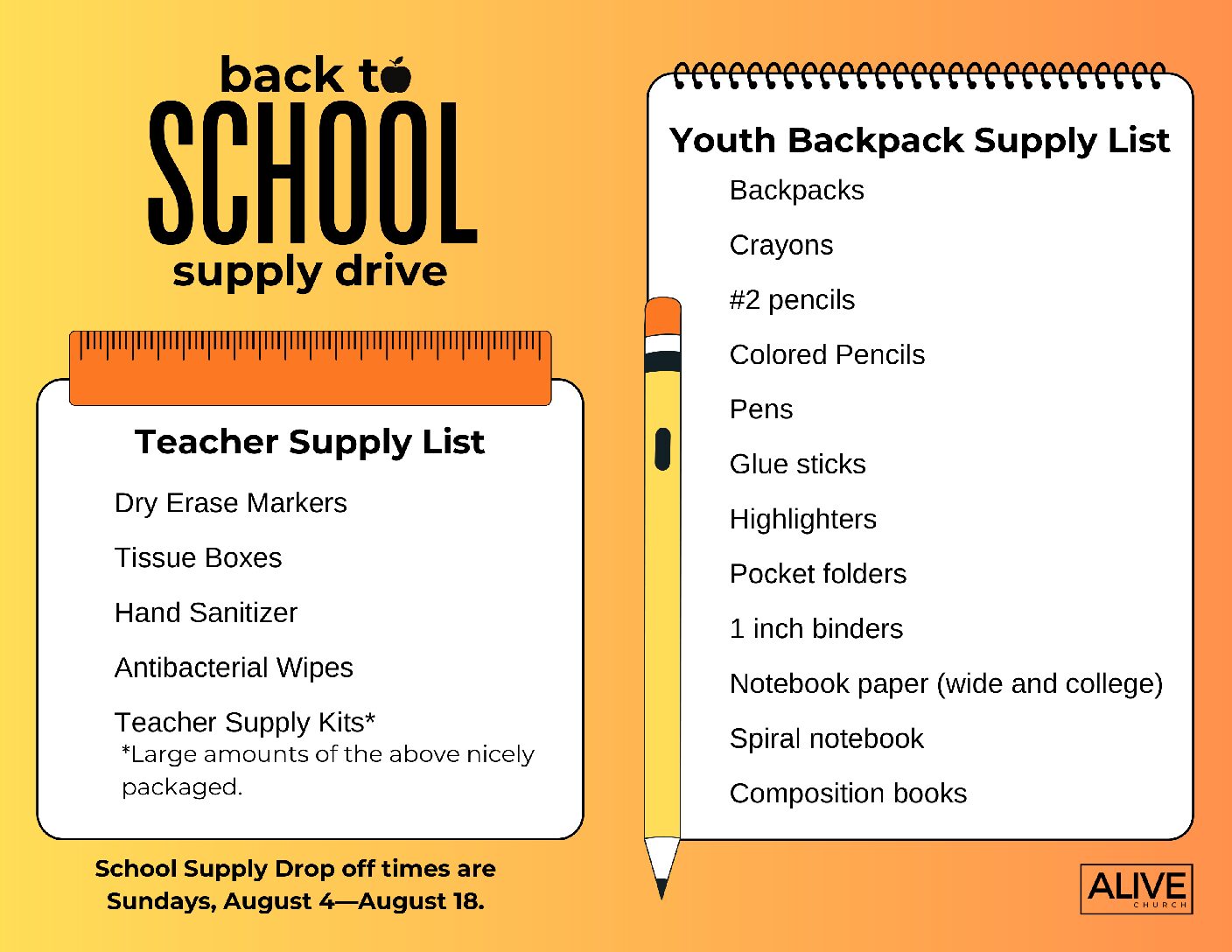 back to
SCHOOL
supply drive

Teacher Supply List

Dry Erase Markers

Tissue Boxes

Hand Sanitizer

Antibacterial Wipes

Teacher Supply Kits*
*Large amounts of the above nicely packaged.

School Supply Drop off times are Sundays, August 4—August 18.

Youth Backpack Supply List

Backpacks

Crayons

#2 pencils

Colored Pencils

Pens

Glue sticks

Highlighters

Pocket folders

1 inch binders

Notebook paper (wide and college)

Spiral notebook

Composition books

ALIVE
CHURCH